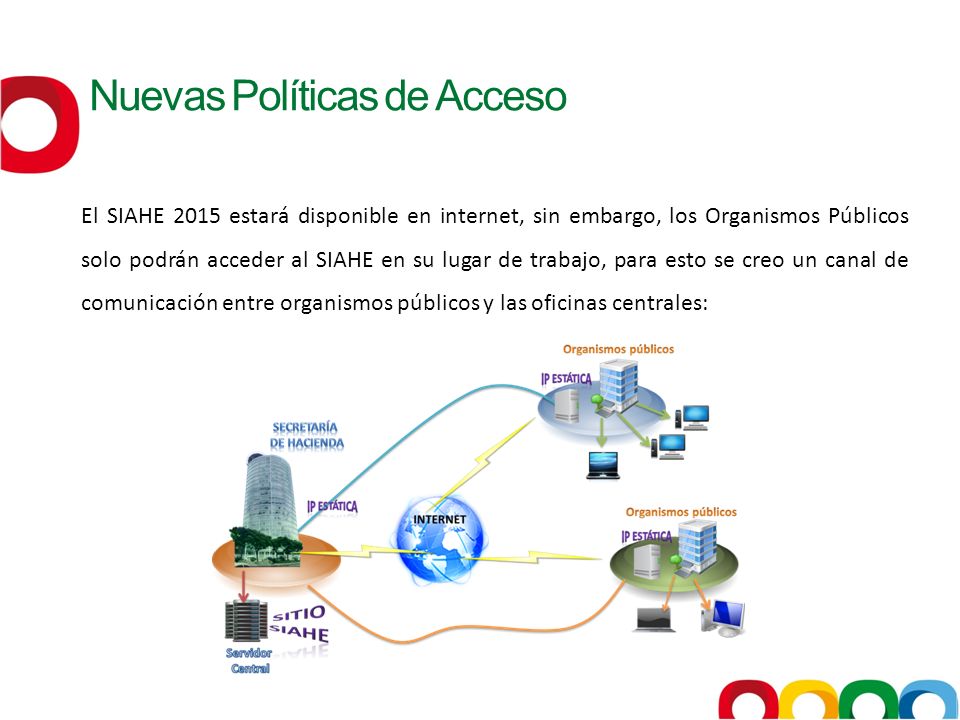 Nuevas Políticas de Acceso

El SIAHE 2015 estará disponible en internet, sin embargo, los Organismos Públicos solo podrán acceder al SIAHE en su lugar de trabajo, para esto se creo un canal de comunicación entre organismos públicos y las oficinas centrales:

Organismos públicos
IP ESTÁTICA
SECRETARÍA DE HACIENDA
IP ESTÁTICA
INTERNET
Organismos públicos
IP ESTÁTICA
SITIO SIAHE
Servidor Central